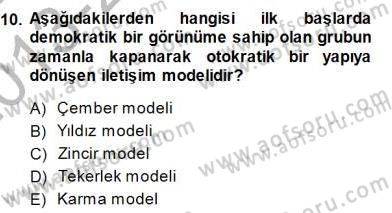 10. Aşağıdakilerden hangisi ilk başlarda demokratik bir görünüme sahip olan grubun zamanla kapanarak otokratik bir yapıya dönüşen iletişim modelidir?

A) Çember modeli
B) Yıldız modeli
C) Zincir model
D) Tekerlek modeli
E) Karma model

www.aofsoru.com